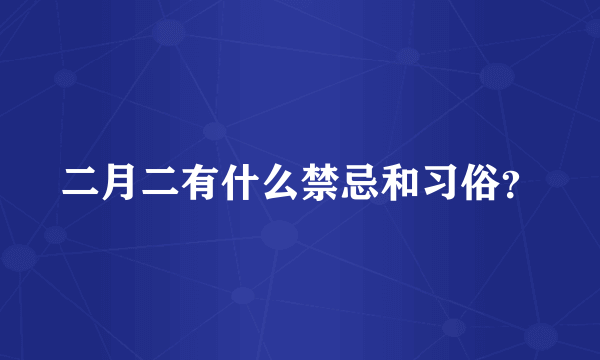 二月二有什么禁忌和习俗?